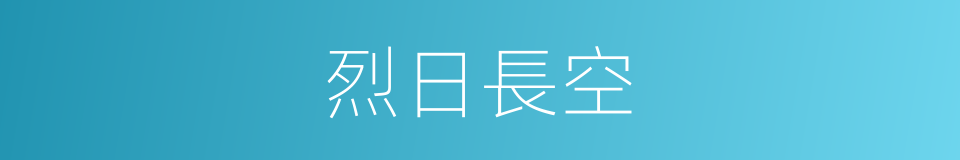 烈日長空